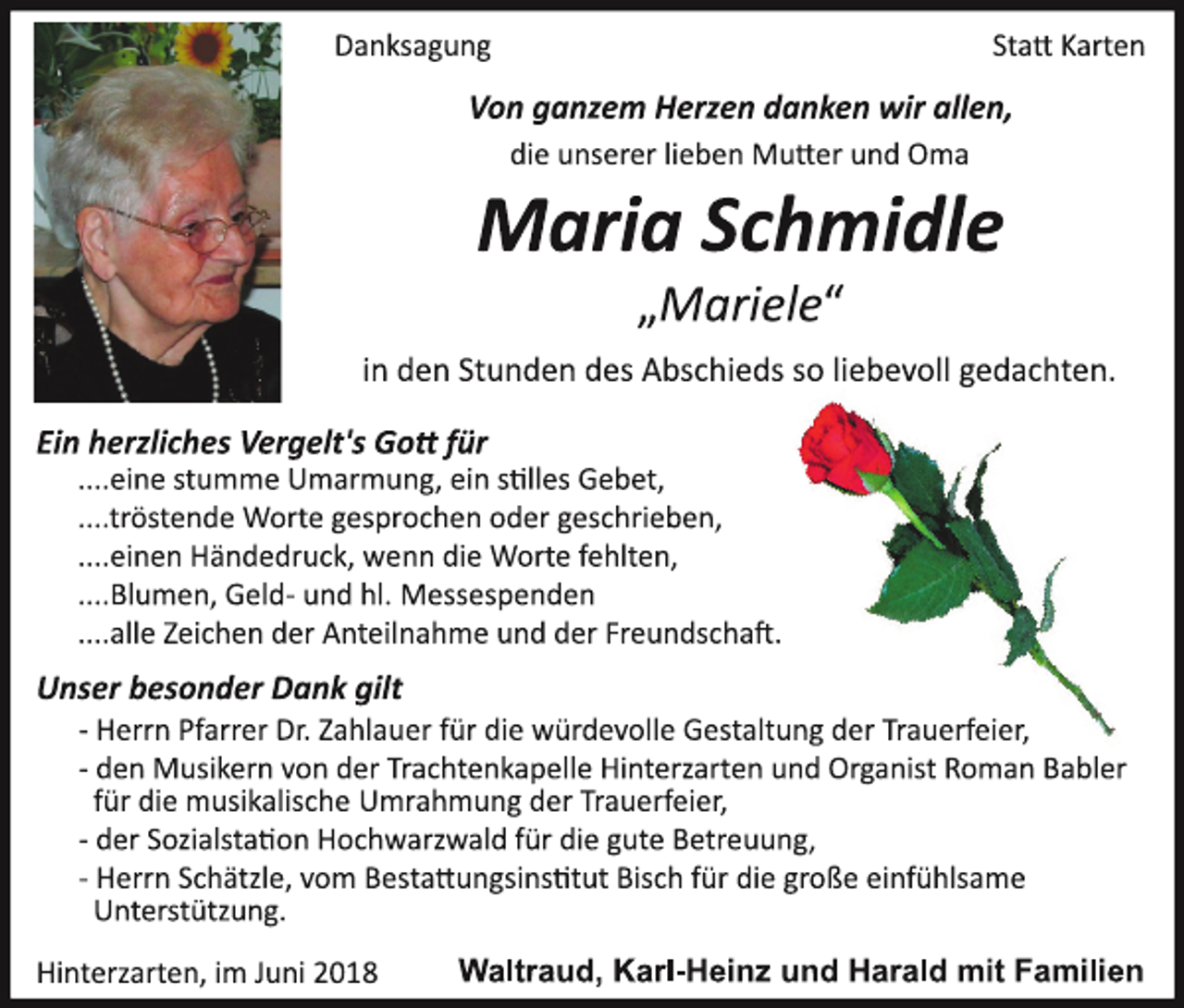 Danksagung

Statt Karten

Von ganzem Herzen danken wir allen,
die unserer lieben Mutter und Oma

Maria Schmidle

„Mariele“

in den Stunden des Abschieds so liebevoll gedachten.

Ein herzliches Vergelt's Gott für
....eine stumme Umarmung, ein stilles Gebet,
....tröstende Worte gesprochen oder geschrieben,
....einen Händedruck, wenn die Worte fehlten,
....Blumen, Geld- und hl. Messespenden
....alle Zeichen der Anteilnahme und der Freundschaft.

Unser besonder Dank gilt
- Herrn Pfarrer Dr. Zahlauer für die würdevolle Gestaltung der Trauerfeier,
- den Musikern von der Trachtenkapelle Hinterzarten und Organist Roman Babler für die musikalische Umrahmung der Trauerfeier,
- der Sozialstation Hochwarzwald für die gute Betreuung,
- Herrn Schätzle, vom Bestattungsinstitut Bisch für die große einfühlsame Unterstützung.

Hinterzarten, im Juni 2018

Waltraud, Karl-Heinz und Harald mit Familien